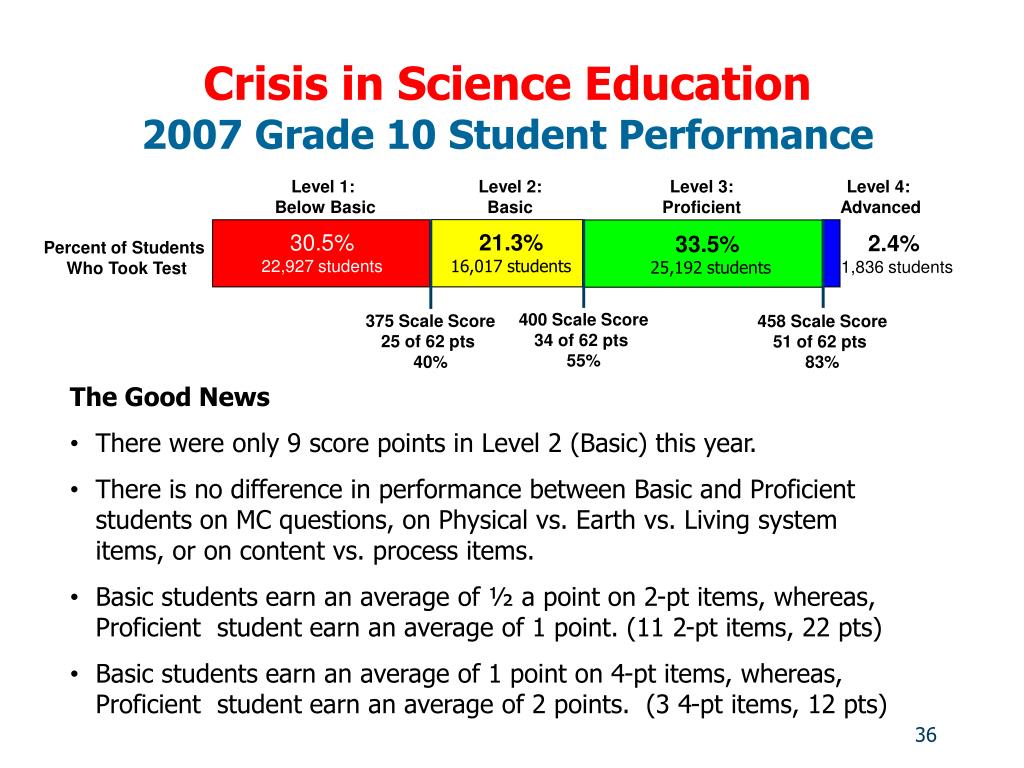 Crisis in Science Education
2007 Grade 10 Student Performance

Level 1:
Below Basic

Level 2:
Basic

Level 3:
Proficient

Level 4:
Advanced

Percent of Students Who Took Test

30.5%
22,927 students

21.3%
16,017 students

33.5%
25,192 students

2.4%
1,836 students

375 Scale Score
25 of 62 pts
40%

400 Scale Score
34 of 62 pts
55%

458 Scale Score
51 of 62 pts
83%

The Good News

• There were only 9 score points in Level 2 (Basic) this year.

• There is no difference in performance between Basic and Proficient students on MC questions, on Physical vs. Earth vs. Living system items, or on content vs. process items.

• Basic students earn an average of ½ a point on 2-pt items, whereas, Proficient student earn an average of 1 point. (11 2-pt items, 22 pts)

• Basic students earn an average of 1 point on 4-pt items, whereas, Proficient student earn an average of 2 points. (3 4-pt items, 12 pts)

36